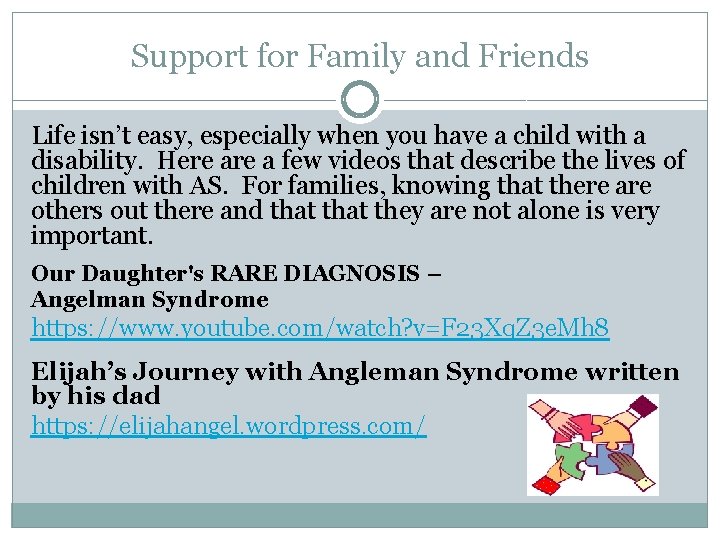 Support for Family and Friends

Life isn't easy, especially when you have a child with a disability. Here are a few videos that describe the lives of children with AS. For families, knowing that there are others out there and that that they are not alone is very important.

Our Daughter's RARE DIAGNOSIS – Angelman Syndrome
https://www.youtube.com/watch?v=F23XqZ3eMh8

Elijah's Journey with Angleman Syndrome written by his dad
https://elijahangel.wordpress.com/